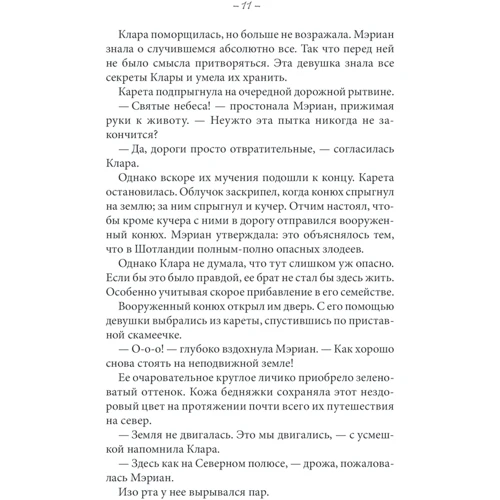 – 11 –

Клара поморщилась, но больше не возражала. Мэриан знала о случившемся абсолютно все. Так что перед ней не было смысла притворяться. Эта девушка знала все секреты Клары и умела их хранить.

Карета подпрыгнула на очередной дорожной рытвине.

— Святые небеса! — простонала Мэриан, прижимая руки к животу. — Неужто эта пытка никогда не закончится?

— Да, дороги просто отвратительные, — согласилась Клара.

Однако вскоре их мучения подошли к концу. Карета остановилась. Облучок заскрипел, когда конюх спрыгнул на землю; за ним спрыгнул и кучер. Отчим настоял, чтобы кроме кучера с ними в дорогу отправился вооруженный конюх. Мэриан утверждала: это объяснялось тем, что в Шотландии полным-полно опасных злодеев.

Однако Клара не думала, что тут слишком уж опасно. Если бы это было правдой, ее брат не стал бы здесь жить. Особенно учитывая скорое прибавление в его семействе.

Вооруженный конюх открыл им дверь. С его помощью девушки выбрались из кареты, спустившись по приставной скамеечке.

— О-о-о! — глубоко вздохнула Мэриан. — Как хорошо снова стоять на неподвижной земле!

Ее очаровательное круглое личико приобрело зеленоватый оттенок. Кожа бедняжки сохраняла этот нездоровый цвет на протяжении почти всего их путешествия на север.

— Земля не двигалась. Это мы двигались, — с усмешкой напомнила Клара.

— Здесь как на Северном полюсе, — дрожа, пожаловалась Мэриан.

Изо рта у нее вырывался пар.